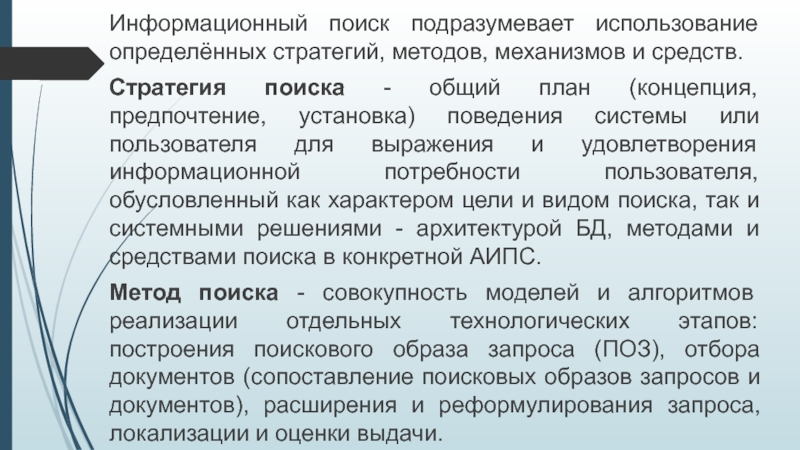 Информационный поиск подразумевает использование определённых стратегий, методов, механизмов и средств.

Стратегия поиска - общий план (концепция, предпочтение, установка) поведения системы или пользователя для выражения и удовлетворения информационной потребности пользователя, обусловленный как характером цели и видом поиска, так и системными решениями - архитектурой БД, методами и средствами поиска в конкретной АИПС.

Метод поиска - совокупность моделей и алгоритмов реализации отдельных технологических этапов: построения поискового образа запроса (ПОЗ), отбора документов (сопоставление поисковых образов запросов и документов), расширения и реформулирования запроса, локализации и оценки выдачи.